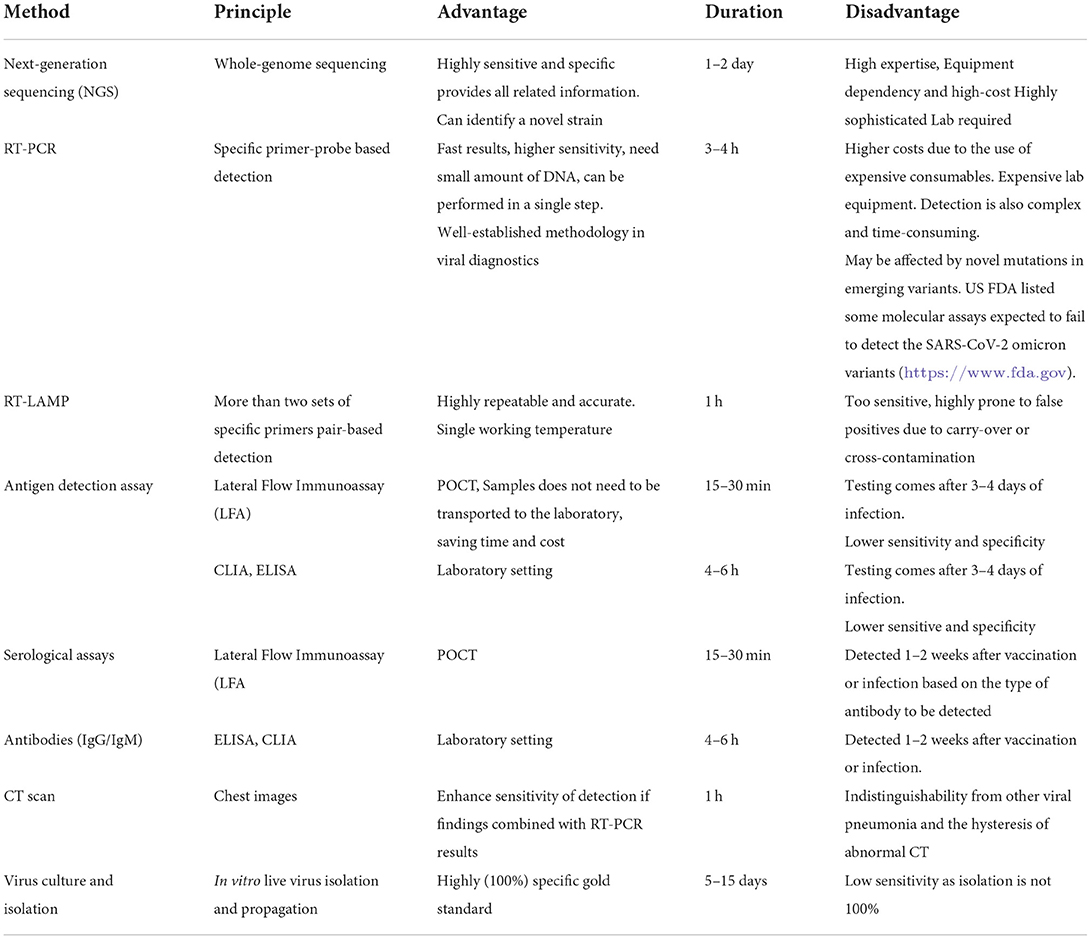 | Method | Principle | Advantage | Duration | Disadvantage |
|---|---|---|---|---|
| Next-generation sequencing (NGS) | Whole-genome sequencing | Highly sensitive and specific provides all related information. Can identify a novel strain | 1–2 day | High expertise, Equipment dependency and high-cost Highly sophisticated Lab required |
| RT-PCR | Specific primer-probe based detection | Fast results, higher sensitivity, need small amount of DNA, can be performed in a single step. Well-established methodology in viral diagnostics | 3–4 h | Higher costs due to the use of expensive consumables. Expensive lab equipment. Detection is also complex and time-consuming. May be affected by novel mutations in emerging variants. US FDA listed some molecular assays expected to fail to detect the SARS-CoV-2 omicron variants (https://www.fda.gov). |
| RT-LAMP | More than two sets of specific primers pair-based detection | Highly repeatable and accurate. Single working temperature | 1 h | Too sensitive, highly prone to false positives due to carry-over or cross-contamination |
| Antigen detection assay | Lateral Flow Immunoassay (LFA) | POCT, Samples does not need to be transported to the laboratory, saving time and cost | 15–30 min | Testing comes after 3–4 days of infection. Lower sensitivity and specificity |
| | CLIA, ELISA | Laboratory setting | 4–6 h | Testing comes after 3–4 days of infection. Lower sensitive and specificity |
| Serological assays | Lateral Flow Immunoassay (LFA | POCT | 15–30 min | Detected 1–2 weeks after vaccination or infection based on the type of antibody to be detected |
| Antibodies (IgG/IgM) | ELISA, CLIA | Laboratory setting | 4–6 h | Detected 1–2 weeks after vaccination or infection. |
| CT scan | Chest images | Enhance sensitivity of detection if findings combined with RT-PCR results | 1 h | Indistinguishability from other viral pneumonia and the hysteresis of abnormal CT |
| Virus culture and isolation | In vitro live virus isolation and propagation | Highly (100%) specific gold standard | 5–15 days | Low sensitivity as isolation is not 100% |